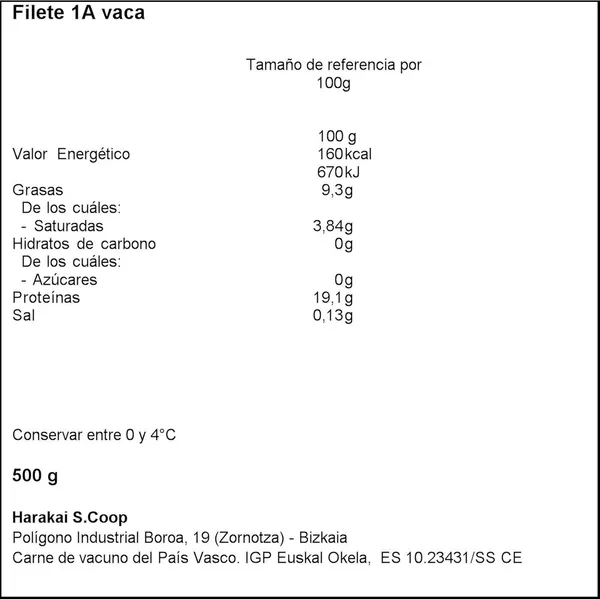 Filete 1A vaca

Tamaño de referencia por 100g

| | 100 g |
|---|---|
| Valor Energético | 160kcal 670kJ |
| Grasas | 9,3g |
| De los cuáles: | |
| - Saturadas | 3,84g |
| Hidratos de carbono | 0g |
| De los cuáles: | |
| - Azúcares | 0g |
| Proteínas | 19,1g |
| Sal | 0,13g |

Conservar entre 0 y 4°C

500 g

Harakai S.Coop
Polígono Industrial Boroa, 19 (Zornotza) - Bizkaia
Carne de vacuno del País Vasco. IGP Euskal Okela, ES 10.23431/SS CE